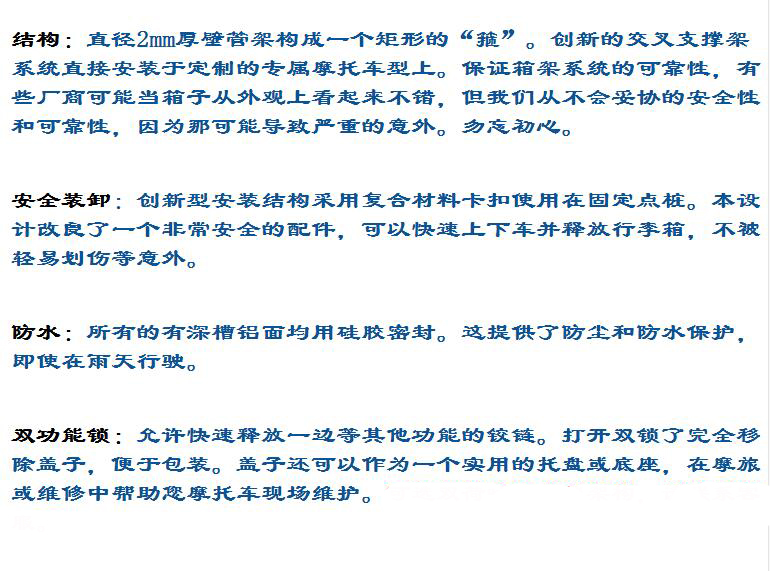 结构：直径2mm厚壁管架构成一个矩形的“箍”。创新的交叉支撑架系统直接安装于定制的专属摩托车型上。保证箱架系统的可靠性，有些厂商可能当箱子从外观上看起来不错，但我们从不会妥协的安全性和可靠性，因为那可能导致严重的意外。勿忘初心。

安全装卸：创新型安装结构采用复合材料卡扣使用在固定点桩。本设计改良了一个非常安全的配件，可以快速上下车并释放行李箱，不被轻易划伤等意外。

防水：所有的有深槽铝面均用硅胶密封。这提供了防尘和防水保护，即使在雨天行驶。

双功能锁：允许快速释放一边等其他功能的铰链。打开双锁了完全移除盖子，便于包装。盖子还可以作为一个实用的托盘或底座，在摩旅或维修中帮助您摩托车现场维护。